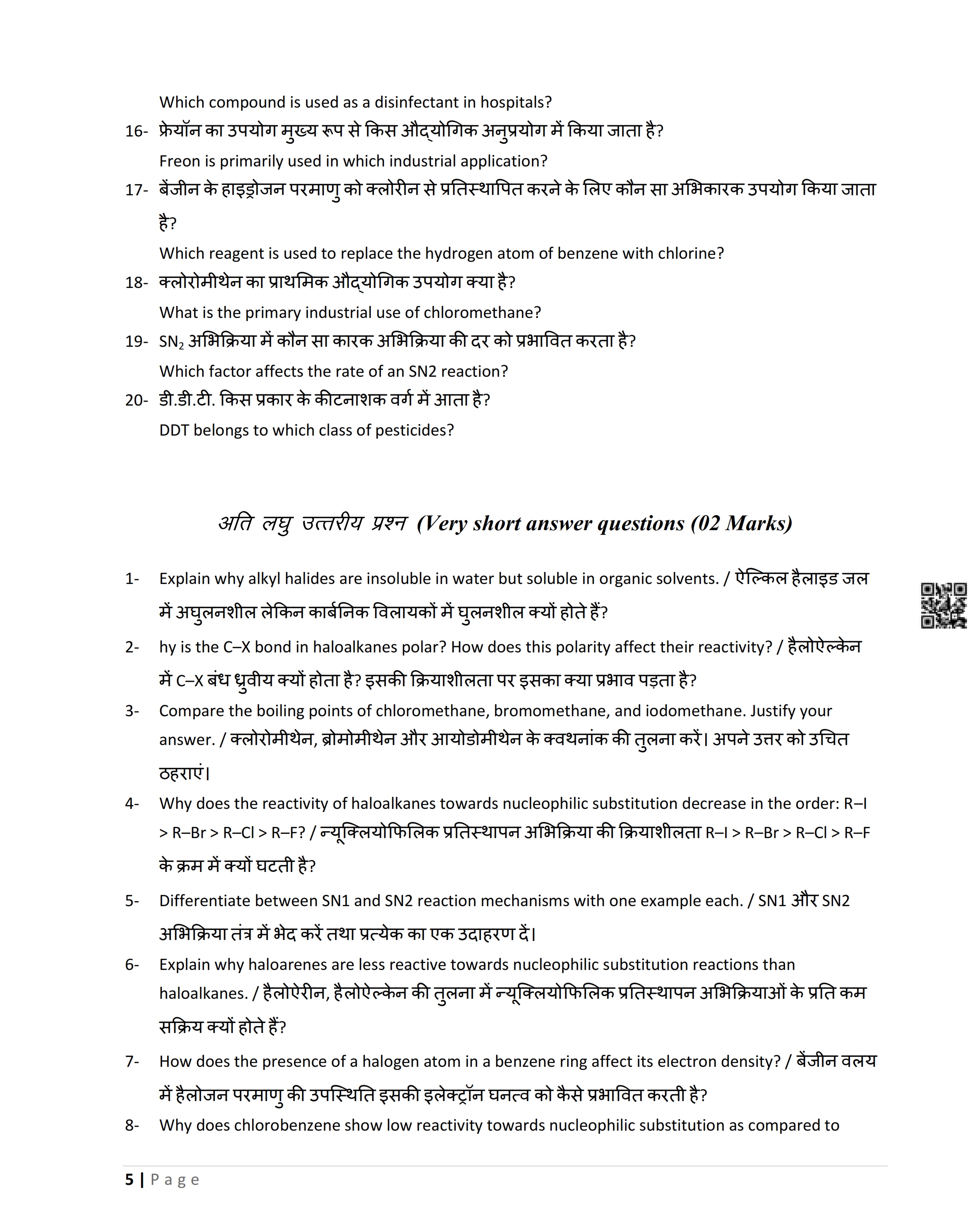 Which compound is used as a disinfectant in hospitals?

16- फ्रेयॉन का उपयोग मुख्य रूप से किस औद्योगिक अनुप्रयोग में किया जाता है?
Freon is primarily used in which industrial application?

17- बेंजीन के हाइड्रोजन परमाणु को क्लोरीन से प्रतिस्थापित करने के लिए कौन सा अभिकारक उपयोग किया जाता है?
Which reagent is used to replace the hydrogen atom of benzene with chlorine?

18- क्लोरोमीथेन का प्राथमिक औद्योगिक उपयोग क्या है?
What is the primary industrial use of chloromethane?

19- $SN_2$ अभिक्रिया में कौन सा कारक अभिक्रिया की दर को प्रभावित करता है?
Which factor affects the rate of an SN2 reaction?

20- डी.डी.टी. किस प्रकार के कीटनाशक वर्ग में आता है?
DDT belongs to which class of pesticides?

अति लघु उत्तरीय प्रश्न (Very short answer questions (02 Marks)

1- Explain why alkyl halides are insoluble in water but soluble in organic solvents. / ऐल्किल हैलाइड जल में अघुलनशील लेकिन कार्बनिक विलायकों में घुलनशील क्यों होते हैं?

2- hy is the C–X bond in haloalkanes polar? How does this polarity affect their reactivity? / हैलोऐल्केन में C–X बंध ध्रुवीय क्यों होता है? इसकी क्रियाशीलता पर इसका क्या प्रभाव पड़ता है?

3- Compare the boiling points of chloromethane, bromomethane, and iodomethane. Justify your answer. / क्लोरोमीथेन, ब्रोमोमीथेन और आयोडोमीथेन के क्वथनांक की तुलना करें। अपने उत्तर को उचित ठहराएं।

4- Why does the reactivity of haloalkanes towards nucleophilic substitution decrease in the order: R–I > R–Br > R–Cl > R–F? / न्यूक्लियोफिलिक प्रतिस्थापन अभिक्रिया की क्रियाशीलता R–I > R–Br > R–Cl > R–F के क्रम में क्यों घटती है?

5- Differentiate between SN1 and SN2 reaction mechanisms with one example each. / SN1 और SN2 अभिक्रिया तंत्र में भेद करें तथा प्रत्येक का एक उदाहरण दें।

6- Explain why haloarenes are less reactive towards nucleophilic substitution reactions than haloalkanes. / हैलोऐरीन, हैलोऐल्केन की तुलना में न्यूक्लियोफिलिक प्रतिस्थापन अभिक्रियाओं के प्रति कम सक्रिय क्यों होते हैं?

7- How does the presence of a halogen atom in a benzene ring affect its electron density? / बेंजीन वलय में हैलोजन परमाणु की उपस्थिति इसकी इलेक्ट्रॉन घनत्व को कैसे प्रभावित करती है?

8- Why does chlorobenzene show low reactivity towards nucleophilic substitution as compared to

5 | Page